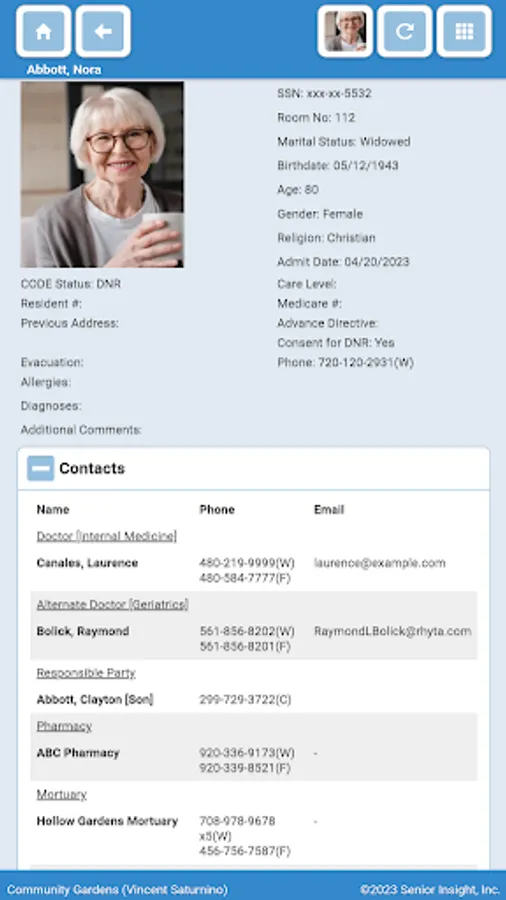 Abbott, Nora

SSN: xxx-xx-5532
Room No: 112
Marital Status: Widowed
Birthdate: 05/12/1943
Age: 80
Gender: Female
Religion: Christian
Admit Date: 04/20/2023
Care Level:
Medicare #:
Advance Directive:
Consent for DNR: Yes
Phone: 720-120-2931(W)

CODE Status: DNR
Resident #:
Previous Address:

Evacuation:
Allergies:
Diagnoses:
Additional Comments:

Contacts

| Name | Phone | Email |
|---|---|---|
| Doctor [Internal Medicine] | | |
| Canales, Laurence | 480-219-9999(W) 480-584-7777(F) | laurence@example.com |
| Alternate Doctor [Geriatrics] | | |
| Bolick, Raymond | 561-856-8202(W) 561-856-8201(F) | RaymondLBolick@rhyta.com |
| Responsible Party | | |
| Abbott, Clayton [Son] | 299-729-3722(C) | |
| Pharmacy | | |
| ABC Pharmacy | 920-336-9173(W) 920-339-8521(F) | - |
| Mortuary | | |
| Hollow Gardens Mortuary | 708-978-9678 x5(W) 456-756-7587(F) | - |

Community Gardens (Vincent Saturnino)
©2023 Senior Insight, Inc.